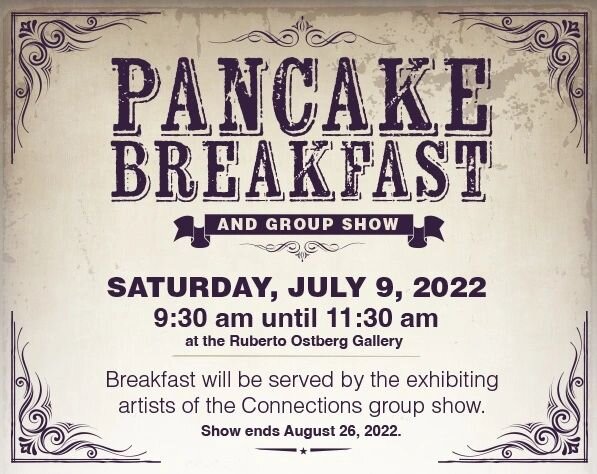 PANCAKE BREAKFAST

AND GROUP SHOW

SATURDAY, JULY 9, 2022
9:30 am until 11:30 am
at the Ruberto Ostberg Gallery

Breakfast will be served by the exhibiting artists of the Connections group show.
Show ends August 26, 2022.